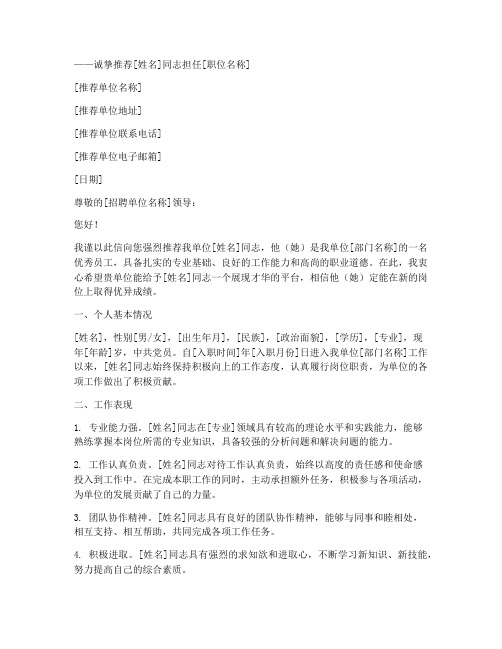 ——诚挚推荐[姓名]同志担任[职位名称]

[推荐单位名称]

[推荐单位地址]

[推荐单位联系电话]

[推荐单位电子邮箱]

[日期]

尊敬的[招聘单位名称]领导：

您好！

我谨以此信向您强烈推荐我单位[姓名]同志，他（她）是我单位[部门名称]的一名优秀员工，具备扎实的专业基础、良好的工作能力和高尚的职业道德。在此，我衷心希望贵单位能给予[姓名]同志一个展现才华的平台，相信他（她）定能在新的岗位上取得优异成绩。

一、个人基本情况

[姓名]，性别[男/女]，[出生年月]，[民族]，[政治面貌]，[学历]，[专业]，现年[年龄]岁，中共党员。自[入职时间]年[入职月份]日进入我单位[部门名称]工作以来，[姓名]同志始终保持积极向上的工作态度，认真履行岗位职责，为单位的各项工作做出了积极贡献。

二、工作表现

1. 专业能力强。[姓名]同志在[专业]领域具有较高的理论水平和实践能力，能够熟练掌握本岗位所需的专业知识，具备较强的分析问题和解决问题的能力。

2. 工作认真负责。[姓名]同志对待工作认真负责，始终以高度的责任感和使命感投入到工作中。在完成本职工作的同时，主动承担额外任务，积极参与各项活动，为单位的发展贡献了自己的力量。

3. 团队协作精神。[姓名]同志具有良好的团队协作精神，能够与同事和睦相处，相互支持、相互帮助，共同完成各项工作任务。

4. 积极进取。[姓名]同志具有强烈的求知欲和进取心，不断学习新知识、新技能，努力提高自己的综合素质。